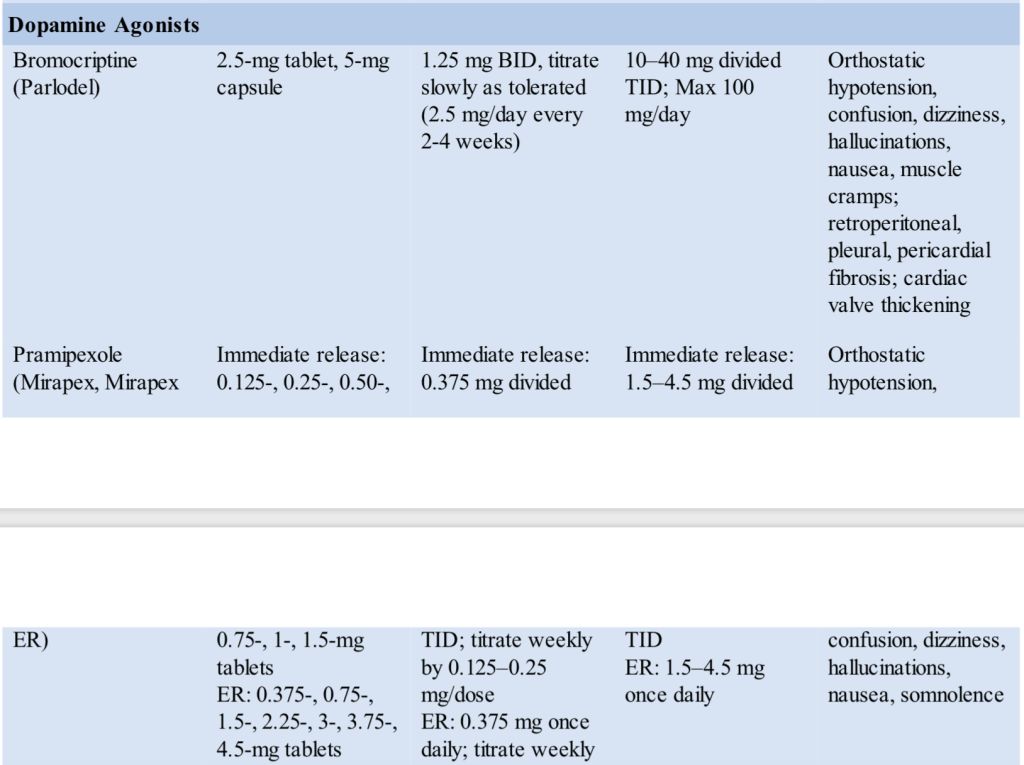 | Dopamine Agonists | | | | |
|---|---|---|---|---|
| Bromocriptine (Parlodel) | 2.5-mg tablet, 5-mg capsule | 1.25 mg BID, titrate slowly as tolerated (2.5 mg/day every 2-4 weeks) | 10–40 mg divided TID; Max 100 mg/day | Orthostatic hypotension, confusion, dizziness, hallucinations, nausea, muscle cramps; retroperitoneal, pleural, pericardial fibrosis; cardiac valve thickening |
| Pramipexole (Mirapex, Mirapex | Immediate release: 0.125-, 0.25-, 0.50-, | Immediate release: 0.375 mg divided | Immediate release: 1.5–4.5 mg divided | Orthostatic hypotension, |

| ER) | 0.75-, 1-, 1.5-mg tablets ER: 0.375-, 0.75-, 1.5-, 2.25-, 3-, 3.75-, 4.5-mg tablets | TID; titrate weekly by 0.125–0.25 mg/dose ER: 0.375 mg once daily; titrate weekly | TID ER: 1.5–4.5 mg once daily | confusion, dizziness, hallucinations, nausea, somnolence |
|---|---|---|---|---|